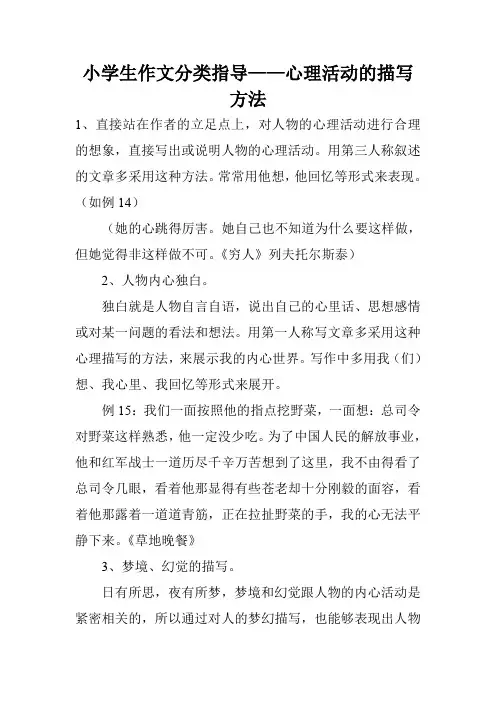 小学生作文分类指导——心理活动的描写方法

1、直接站在作者的立足点上，对人物的心理活动进行合理的想象，直接写出或说明人物的心理活动。用第三人称叙述的文章多采用这种方法。常常用他想，他回忆等形式来表现。（如例 14）

（她的心跳得厉害。她自己也不知道为什么要这样做，但她觉得非这样做不可。《穷人》列夫托尔斯泰）

2、人物内心独白。

独白就是人物自言自语，说出自己的心里话、思想感情或对某一问题的看法和想法。用第一人称写文章多采用这种心理描写的方法，来展示我的内心世界。写作中多用我（们）想、我心里、我回忆等形式来展开。

例 15：我们一面按照他的指点挖野菜，一面想：总司令对野菜这样熟悉，他一定没少吃。为了中国人民的解放事业，他和红军战士一道历尽千辛万苦想到了这里，我不由得看了总司令几眼，看着他那显得有些苍老却十分刚毅的面容，看着他那露着一道道青筋，正在拉扯野菜的手，我的心无法平静下来。《草地晚餐》

3、梦境、幻觉的描写。

日有所思，夜有所梦，梦境和幻觉跟人物的内心活动是紧密相关的，所以通过对人的梦幻描写，也能够表现出人物